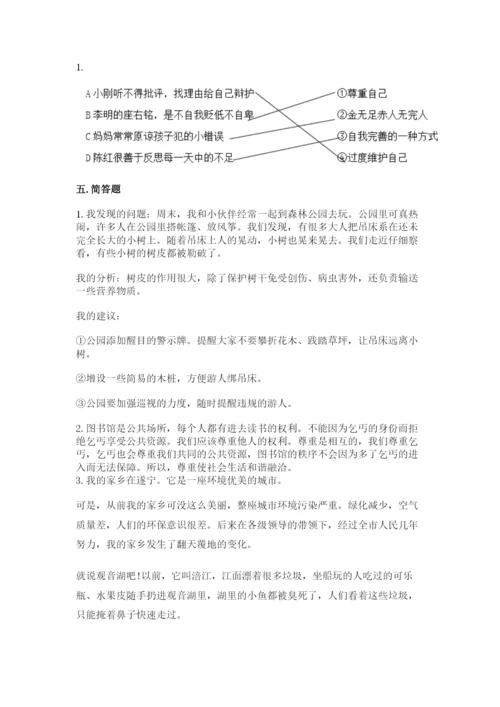 1.

A 小刚听不得批评，找理由给自己辩护
B 李明的座右铭，是不自我贬低不自卑
C 妈妈常常原谅孩子犯的小错误
D 陈红很善于反思每一天中的不足

①尊重自己
②金无足赤人无完人
③自我完善的一种方式
④过度维护自己

五. 简答题

1. 我发现的问题：周末，我和小伙伴经常一起到森林公园去玩。公园里可真热闹，许多人在公园里搭帐篷、放风筝。我们发现，有很多大人把吊床系在还未完全长大的小树上。随着吊床上人的晃动，小树也晃来晃去。我们走近仔细察看，有些小树的树皮都被勒破了。

我的分析：树皮的作用很大，除了保护树干免受创伤、病虫害外，还负责输送一些营养物质。

我的建议：

①公园添加醒目的警示牌。提醒大家不要攀折花木、践踏草坪，让吊床远离小树。

②增设一些简易的木桩，方便游人绑吊床。

③公园要加强巡视的力度，随时提醒违规的游人。

2. 图书馆是公共场所，每个人都有进去读书的权利。不能因为乞丐的身份而拒绝乞丐享受公共资源。我们应该尊重他人的权利。尊重是相互的，我们尊重乞丐，乞丐也会尊重我们共同的公共资源，图书馆的秩序不会因为多了乞丐的进入而无法保障。所以，尊重使社会生活和谐融洽。
3. 我的家乡在遂宁。它是一座环境优美的城市。

可是，从前我的家乡可没这么美丽，整座城市环境污染严重。绿化减少，空气质量差，人们的环保意识很差。后来在各级领导的带领下，经过全市人民几年努力，我的家乡发生了翻天覆地的变化。

就说观音湖吧！以前，它叫涪江，江面漂着很多垃圾，坐船玩的人吃过的可乐瓶、水果皮随手扔进观音湖里，湖里的小鱼都被臭死了，人们看着这些垃圾，只能掩着鼻子快速走过。